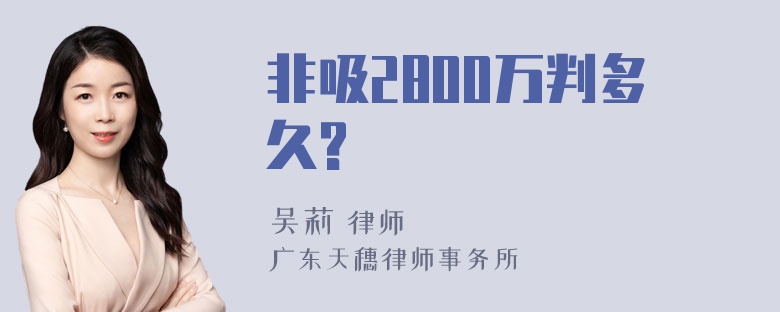 非吸2800万判多久?

吴莉 律师
广东天穗律师事务所